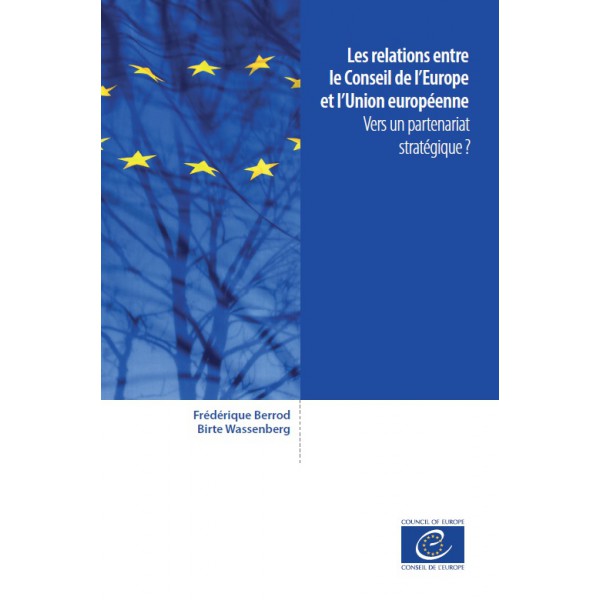 Les relations entre le Conseil de l'Europe et l'Union européenne

Vers un partenariat stratégique ?

Frédérique Berrod
Birte Wassenberg

COUNCIL OF EUROPE
CONSEIL DE L'EUROPE